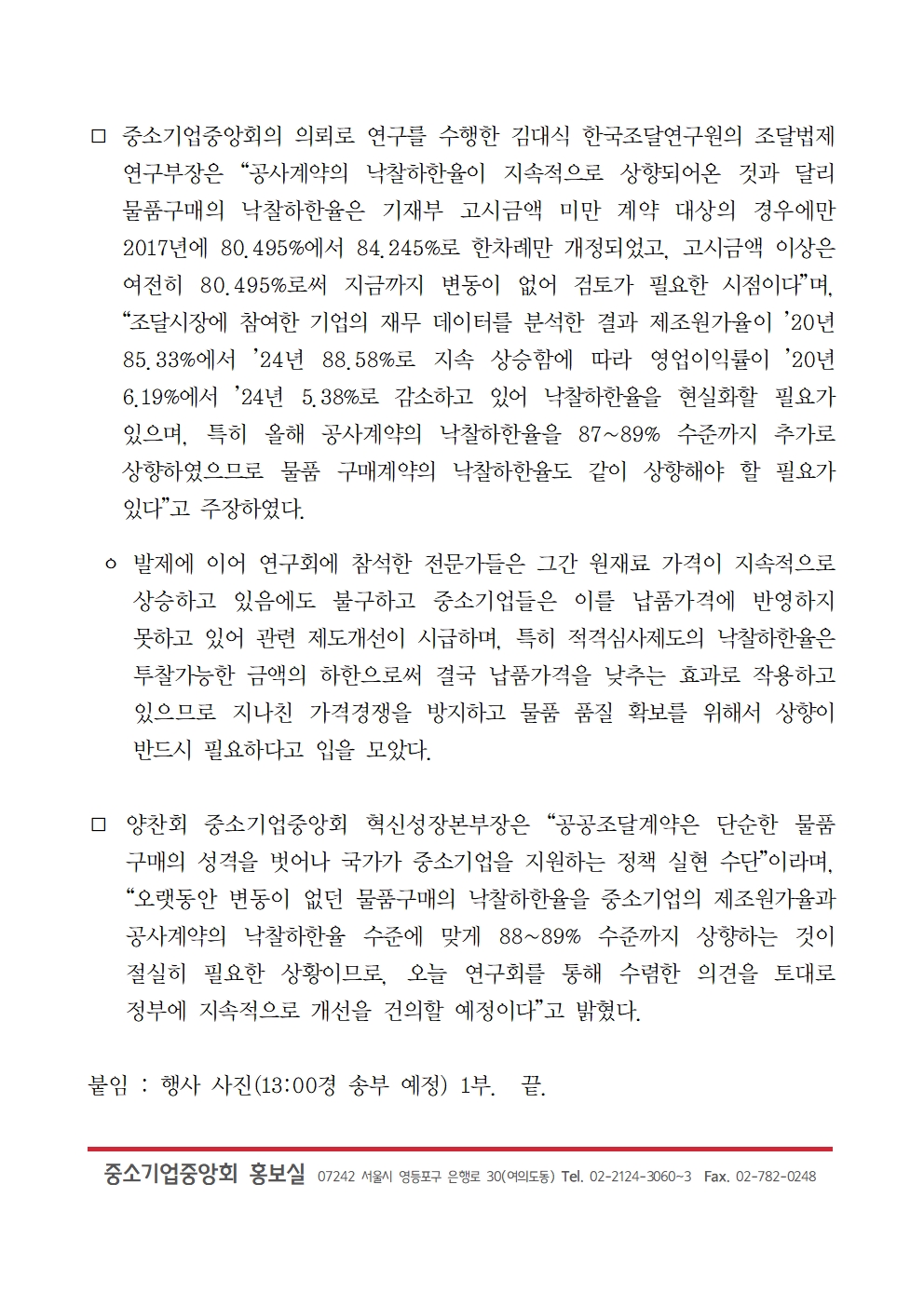 □ 중소기업중앙회의 의뢰로 연구를 수행한 김대식 한국조달연구원의 조달법제 연구부장은 “공사계약의 낙찰하한율이 지속적으로 상향되어온 것과 달리 물품구매의 낙찰하한율은 기재부 고시금액 미만 계약 대상의 경우에만 2017년에 80.495%에서 84.245%로 한차례만 개정되었고, 고시금액 이상은 여전히 80.495%로써 지금까지 변동이 없어 검토가 필요한 시점이다”며, “조달시장에 참여한 기업의 재무 데이터를 분석한 결과 제조원가율이 ’20년 85.33%에서 ’24년 88.58%로 지속 상승함에 따라 영업이익률이 ’20년 6.19%에서 ’24년 5.38%로 감소하고 있어 낙찰하한율을 현실화할 필요가 있으며, 특히 올해 공사계약의 낙찰하한율을 87~89% 수준까지 추가로 상향하였으므로 물품 구매계약의 낙찰하한율도 같이 상향해야 할 필요가 있다”고 주장하였다.

ㅇ 발제에 이어 연구회에 참석한 전문가들은 그간 원재료 가격이 지속적으로 상승하고 있음에도 불구하고 중소기업들은 이를 납품가격에 반영하지 못하고 있어 관련 제도개선이 시급하며, 특히 적격심사제도의 낙찰하한율은 투찰가능한 금액의 하한으로써 결국 납품가격을 낮추는 효과로 작용하고 있으므로 지나친 가격경쟁을 방지하고 물품 품질 확보를 위해서 상향이 반드시 필요하다고 입을 모았다.

□ 양찬회 중소기업중앙회 혁신성장본부장은 “공공조달계약은 단순한 물품 구매의 성격을 벗어나 국가가 중소기업을 지원하는 정책 실현 수단”이라며, “오랫동안 변동이 없던 물품구매의 낙찰하한율을 중소기업의 제조원가율과 공사계약의 낙찰하한율 수준에 맞게 88~89% 수준까지 상향하는 것이 절실히 필요한 상황이므로, 오늘 연구회를 통해 수렴한 의견을 토대로 정부에 지속적으로 개선을 건의할 예정이다”고 밝혔다.

붙임 : 행사 사진(13:00경 송부 예정) 1부. 끝.

중소기업중앙회 홍보실 07242 서울시 영등포구 은행로 30(여의도동) Tel. 02-2124-3060~3 Fax. 02-782-0248